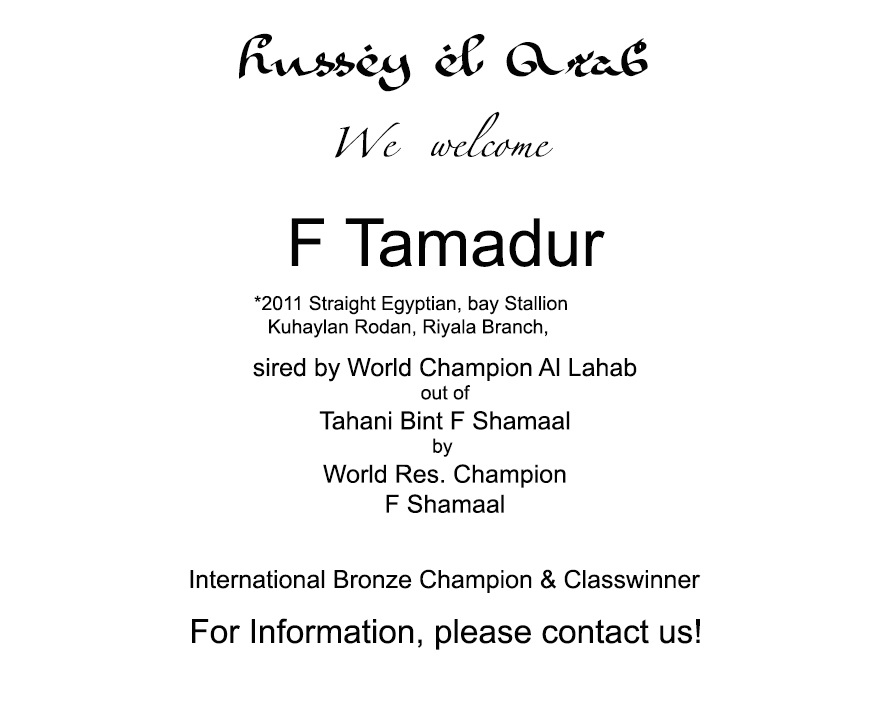 Hussey el Arab

We welcome

F Tamadur

*2011 Straight Egyptian, bay Stallion
Kuhaylan Rodan, Riyala Branch,

sired by World Champion Al Lahab
out of
Tahani Bint F Shamaal
by
World Res. Champion
F Shamaal

International Bronze Champion & Classwinner

For Information, please contact us!